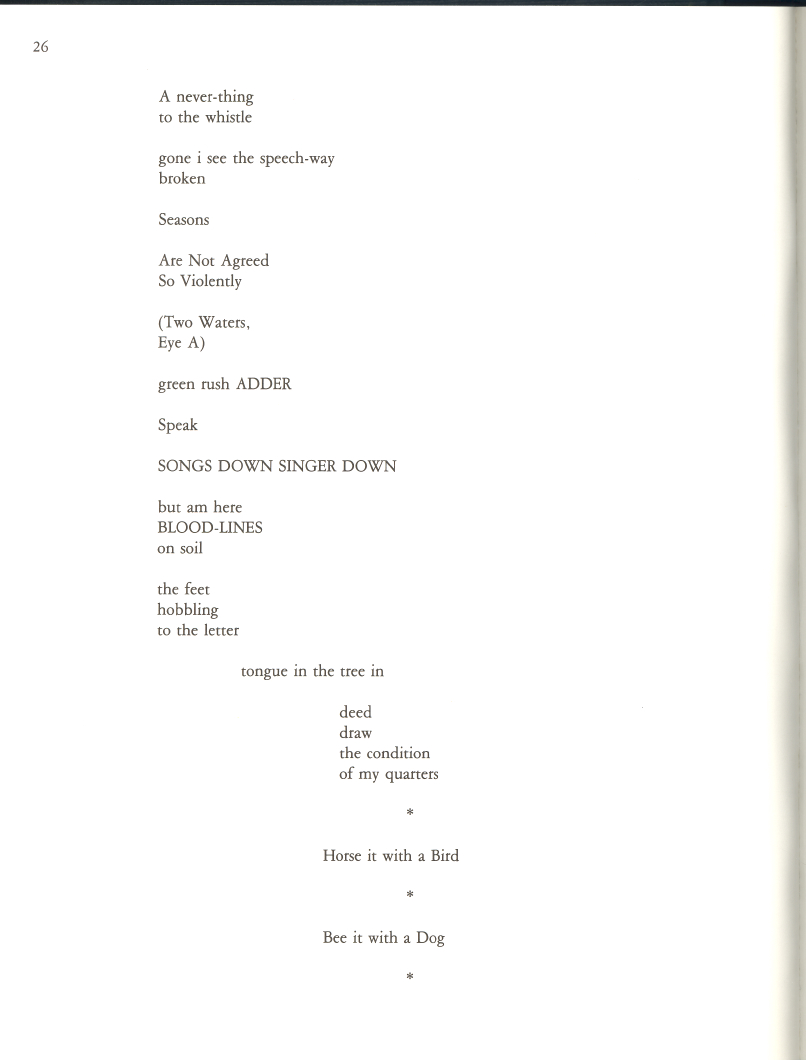 26

A never-thing
to the whistle

gone i see the speech-way
broken

Seasons

Are Not Agreed
So Violently

(Two Waters,
Eye A)

green rush ADDER

Speak

SONGS DOWN SINGER DOWN

but am here
BLOOD-LINES
on soil

the feet
hobbling
to the letter

tongue in the tree in

deed
draw
the condition
of my quarters

*

Horse it with a Bird

*

Bee it with a Dog

*